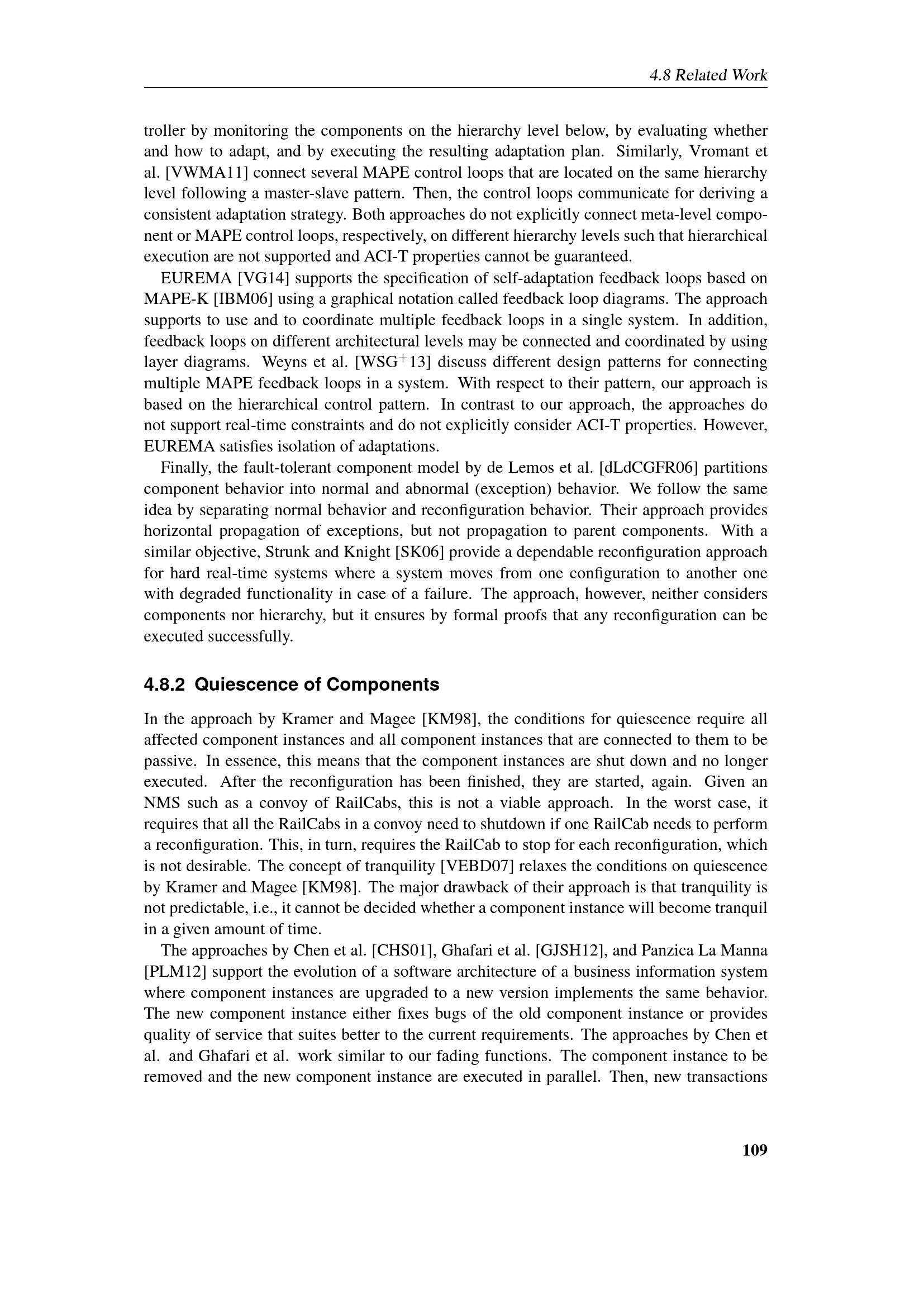 4.8 Related Work

troller by monitoring the components on the hierarchy level below, by evaluating whether and how to adapt, and by executing the resulting adaptation plan. Similarly, Vromant et al. [VWMA11] connect several MAPE control loops that are located on the same hierarchy level following a master-slave pattern. Then, the control loops communicate for deriving a consistent adaptation strategy. Both approaches do not explicitly connect meta-level component or MAPE control loops, respectively, on different hierarchy levels such that hierarchical execution are not supported and ACI-T properties cannot be guaranteed.

EUREMA [VG14] supports the specification of self-adaptation feedback loops based on MAPE-K [IBM06] using a graphical notation called feedback loop diagrams. The approach supports to use and to coordinate multiple feedback loops in a single system. In addition, feedback loops on different architectural levels may be connected and coordinated by using layer diagrams. Weyns et al. [WSG$^+$13] discuss different design patterns for connecting multiple MAPE feedback loops in a system. With respect to their pattern, our approach is based on the hierarchical control pattern. In contrast to our approach, the approaches do not support real-time constraints and do not explicitly consider ACI-T properties. However, EUREMA satisfies isolation of adaptations.

Finally, the fault-tolerant component model by de Lemos et al. [dLdCGFR06] partitions component behavior into normal and abnormal (exception) behavior. We follow the same idea by separating normal behavior and reconfiguration behavior. Their approach provides horizontal propagation of exceptions, but not propagation to parent components. With a similar objective, Strunk and Knight [SK06] provide a dependable reconfiguration approach for hard real-time systems where a system moves from one configuration to another one with degraded functionality in case of a failure. The approach, however, neither considers components nor hierarchy, but it ensures by formal proofs that any reconfiguration can be executed successfully.

4.8.2 Quiescence of Components

In the approach by Kramer and Magee [KM98], the conditions for quiescence require all affected component instances and all component instances that are connected to them to be passive. In essence, this means that the component instances are shut down and no longer executed. After the reconfiguration has been finished, they are started, again. Given an NMS such as a convoy of RailCabs, this is not a viable approach. In the worst case, it requires that all the RailCabs in a convoy need to shutdown if one RailCab needs to perform a reconfiguration. This, in turn, requires the RailCab to stop for each reconfiguration, which is not desirable. The concept of tranquility [VEBD07] relaxes the conditions on quiescence by Kramer and Magee [KM98]. The major drawback of their approach is that tranquility is not predictable, i.e., it cannot be decided whether a component instance will become tranquil in a given amount of time.

The approaches by Chen et al. [CHS01], Ghafari et al. [GJSH12], and Panzica La Manna [PLM12] support the evolution of a software architecture of a business information system where component instances are upgraded to a new version implements the same behavior. The new component instance either fixes bugs of the old component instance or provides quality of service that suites better to the current requirements. The approaches by Chen et al. and Ghafari et al. work similar to our fading functions. The component instance to be removed and the new component instance are executed in parallel. Then, new transactions

109